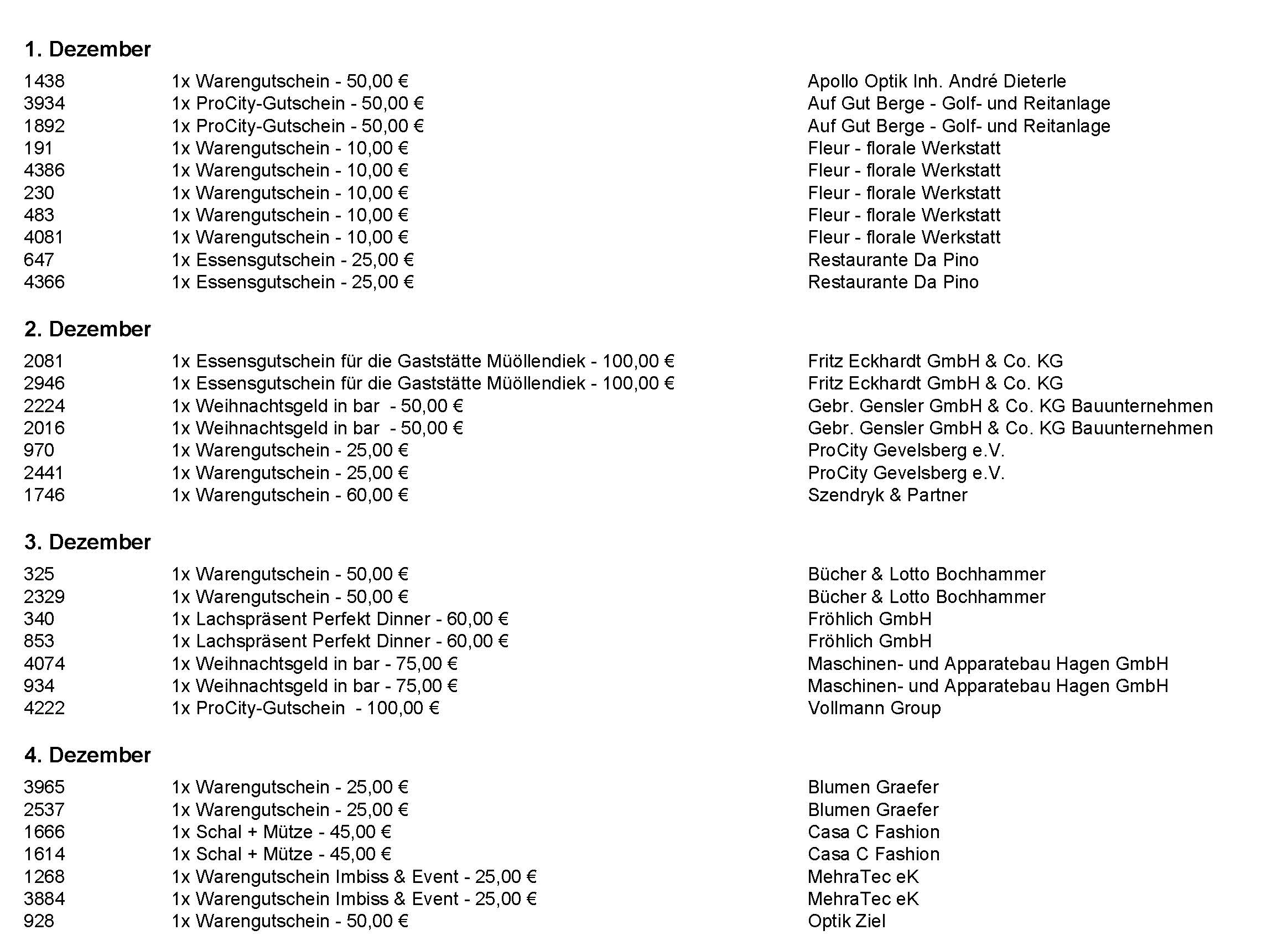 1. Dezember

| | | |
|---|---|---|
| 1438 | 1x Warengutschein - 50,00 € | Apollo Optik Inh. André Dieterle |
| 3934 | 1x ProCity-Gutschein - 50,00 € | Auf Gut Berge - Golf- und Reitanlage |
| 1892 | 1x ProCity-Gutschein - 50,00 € | Auf Gut Berge - Golf- und Reitanlage |
| 191 | 1x Warengutschein - 10,00 € | Fleur - florale Werkstatt |
| 4386 | 1x Warengutschein - 10,00 € | Fleur - florale Werkstatt |
| 230 | 1x Warengutschein - 10,00 € | Fleur - florale Werkstatt |
| 483 | 1x Warengutschein - 10,00 € | Fleur - florale Werkstatt |
| 4081 | 1x Warengutschein - 10,00 € | Fleur - florale Werkstatt |
| 647 | 1x Essensgutschein - 25,00 € | Restaurante Da Pino |
| 4366 | 1x Essensgutschein - 25,00 € | Restaurante Da Pino |

2. Dezember

| | | |
|---|---|---|
| 2081 | 1x Essensgutschein für die Gaststätte Müöllendiek - 100,00 € | Fritz Eckhardt GmbH & Co. KG |
| 2946 | 1x Essensgutschein für die Gaststätte Müöllendiek - 100,00 € | Fritz Eckhardt GmbH & Co. KG |
| 2224 | 1x Weihnachtsgeld in bar - 50,00 € | Gebr. Gensler GmbH & Co. KG Bauunternehmen |
| 2016 | 1x Weihnachtsgeld in bar - 50,00 € | Gebr. Gensler GmbH & Co. KG Bauunternehmen |
| 970 | 1x Warengutschein - 25,00 € | ProCity Gevelsberg e.V. |
| 2441 | 1x Warengutschein - 25,00 € | ProCity Gevelsberg e.V. |
| 1746 | 1x Warengutschein - 60,00 € | Szendryk & Partner |

3. Dezember

| | | |
|---|---|---|
| 325 | 1x Warengutschein - 50,00 € | Bücher & Lotto Bochhammer |
| 2329 | 1x Warengutschein - 50,00 € | Bücher & Lotto Bochhammer |
| 340 | 1x Lachspräsent Perfekt Dinner - 60,00 € | Fröhlich GmbH |
| 853 | 1x Lachspräsent Perfekt Dinner - 60,00 € | Fröhlich GmbH |
| 4074 | 1x Weihnachtsgeld in bar - 75,00 € | Maschinen- und Apparatebau Hagen GmbH |
| 934 | 1x Weihnachtsgeld in bar - 75,00 € | Maschinen- und Apparatebau Hagen GmbH |
| 4222 | 1x ProCity-Gutschein - 100,00 € | Vollmann Group |

4. Dezember

| | | |
|---|---|---|
| 3965 | 1x Warengutschein - 25,00 € | Blumen Graefer |
| 2537 | 1x Warengutschein - 25,00 € | Blumen Graefer |
| 1666 | 1x Schal + Mütze - 45,00 € | Casa C Fashion |
| 1614 | 1x Schal + Mütze - 45,00 € | Casa C Fashion |
| 1268 | 1x Warengutschein Imbiss & Event - 25,00 € | MehraTec eK |
| 3884 | 1x Warengutschein Imbiss & Event - 25,00 € | MehraTec eK |
| 928 | 1x Warengutschein - 50,00 € | Optik Ziel |